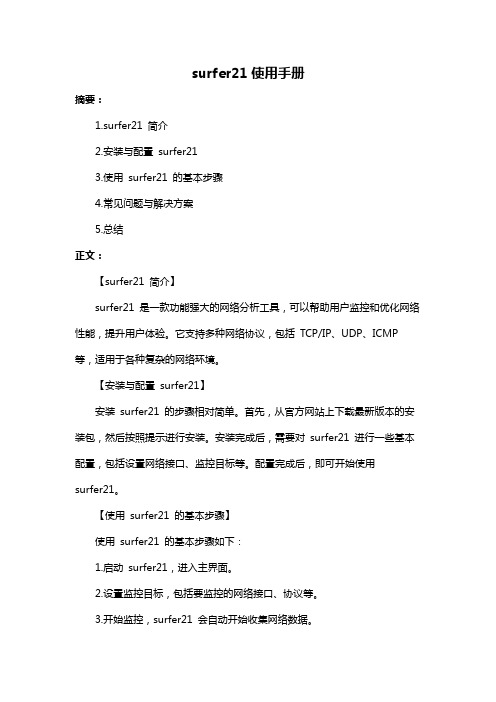 surfer21 使用手册

摘要：

1.surfer21 简介

2.安装与配置 surfer21

3.使用 surfer21 的基本步骤

4.常见问题与解决方案

5.总结

正文：

【surfer21 简介】

surfer21 是一款功能强大的网络分析工具，可以帮助用户监控和优化网络性能，提升用户体验。它支持多种网络协议，包括 TCP/IP、UDP、ICMP 等，适用于各种复杂的网络环境。

【安装与配置 surfer21】

安装 surfer21 的步骤相对简单。首先，从官方网站上下载最新版本的安装包，然后按照提示进行安装。安装完成后，需要对 surfer21 进行一些基本配置，包括设置网络接口、监控目标等。配置完成后，即可开始使用 surfer21。

【使用 surfer21 的基本步骤】

使用 surfer21 的基本步骤如下：

1.启动 surfer21，进入主界面。

2.设置监控目标，包括要监控的网络接口、协议等。

3.开始监控，surfer21 会自动开始收集网络数据。